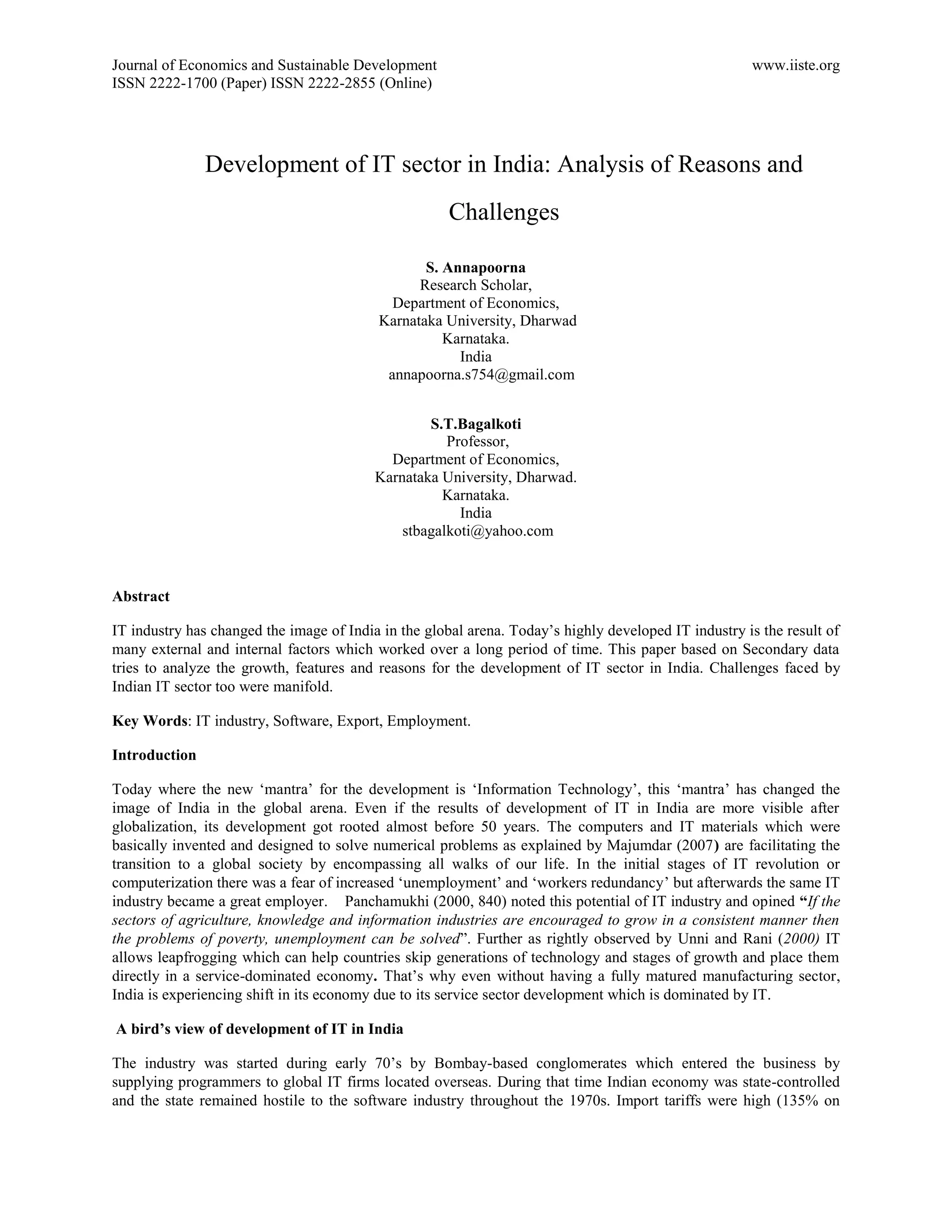 Journal of Economics and Sustainable Development
ISSN 2222-1700 (Paper) ISSN 2222-2855 (Online)

www.iiste.org

Development of IT sector in India: Analysis of Reasons and Challenges

S. Annapoorna
Research Scholar,
Department of Economics,
Karnataka University, Dharwad
Karnataka.
India
annapoorna.s754@gmail.com

S.T.Bagalkoti
Professor,
Department of Economics,
Karnataka University, Dharwad.
Karnataka.
India
stbagalkoti@yahoo.com

Abstract

IT industry has changed the image of India in the global arena. Today's highly developed IT industry is the result of many external and internal factors which worked over a long period of time. This paper based on Secondary data tries to analyze the growth, features and reasons for the development of IT sector in India. Challenges faced by Indian IT sector too were manifold.

Key Words: IT industry, Software, Export, Employment.

Introduction

Today where the new 'mantra' for the development is 'Information Technology', this 'mantra' has changed the image of India in the global arena. Even if the results of development of IT in India are more visible after globalization, its development got rooted almost before 50 years. The computers and IT materials which were basically invented and designed to solve numerical problems as explained by Majumdar (2007) are facilitating the transition to a global society by encompassing all walks of our life. In the initial stages of IT revolution or computerization there was a fear of increased 'unemployment' and 'workers redundancy' but afterwards the same IT industry became a great employer. Panchamukhi (2000, 840) noted this potential of IT industry and opined "If the sectors of agriculture, knowledge and information industries are encouraged to grow in a consistent manner then the problems of poverty, unemployment can be solved". Further as rightly observed by Unni and Rani (2000) IT allows leapfrogging which can help countries skip generations of technology and stages of growth and place them directly in a service-dominated economy. That's why even without having a fully matured manufacturing sector, India is experiencing shift in its economy due to its service sector development which is dominated by IT.

A bird's view of development of IT in India

The industry was started during early 70's by Bombay-based conglomerates which entered the business by supplying programmers to global IT firms located overseas. During that time Indian economy was state-controlled and the state remained hostile to the software industry throughout the 1970s. Import tariffs were high (135% on